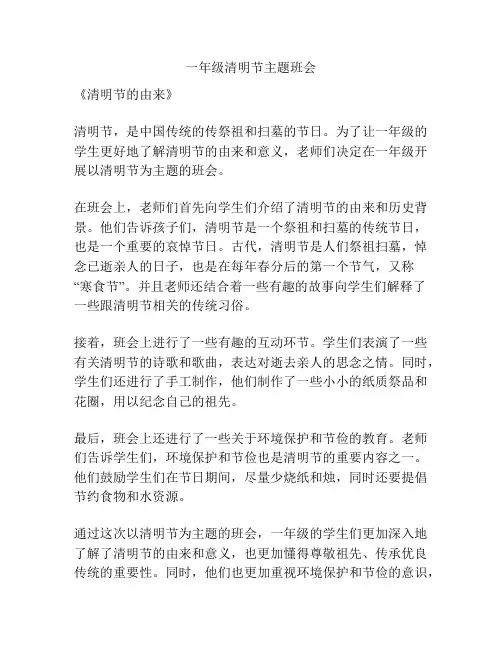 一年级清明节主题班会

《清明节的由来》

清明节，是中国传统的传祭祖和扫墓的节日。为了让一年级的学生更好地了解清明节的由来和意义，老师们决定在一年级开展以清明节为主题的班会。

在班会上，老师们首先向学生们介绍了清明节的由来和历史背景。他们告诉孩子们，清明节是一个祭祖和扫墓的传统节日，也是一个重要的哀悼节日。古代，清明节是人们祭祖扫墓，悼念已逝亲人的日子，也是在每年春分后的第一个节气，又称“寒食节”。并且老师还结合着一些有趣的故事向学生们解释了一些跟清明节相关的传统习俗。

接着，班会上进行了一些有趣的互动环节。学生们表演了一些有关清明节的诗歌和歌曲，表达对逝去亲人的思念之情。同时，学生们还进行了手工制作，他们制作了一些小小的纸质祭品和花圈，用以纪念自己的祖先。

最后，班会上还进行了一些关于环境保护和节俭的教育。老师们告诉学生们，环境保护和节俭也是清明节的重要内容之一。他们鼓励学生们在节日期间，尽量少烧纸和烛，同时还要提倡节约食物和水资源。

通过这次以清明节为主题的班会，一年级的学生们更加深入地了解了清明节的由来和意义，也更加懂得尊敬祖先、传承优良传统的重要性。同时，他们也更加重视环境保护和节俭的意识，